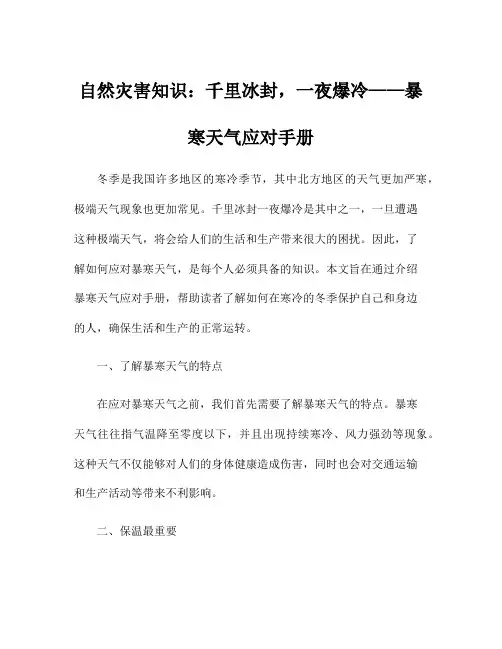 自然灾害知识：千里冰封，一夜爆冷——暴寒天气应对手册

冬季是我国许多地区的寒冷季节，其中北方地区的天气更加严寒，极端天气现象也更加常见。千里冰封一夜爆冷是其中之一，一旦遭遇这种极端天气，将会给人们的生活和生产带来很大的困扰。因此，了解如何应对暴寒天气，是每个人必须具备的知识。本文旨在通过介绍暴寒天气应对手册，帮助读者了解如何在寒冷的冬季保护自己和身边的人，确保生活和生产的正常运转。

一、了解暴寒天气的特点

在应对暴寒天气之前，我们首先需要了解暴寒天气的特点。暴寒天气往往指气温降至零度以下，并且出现持续寒冷、风力强劲等现象。这种天气不仅能够对人们的身体健康造成伤害，同时也会对交通运输和生产活动等带来不利影响。

二、保温最重要